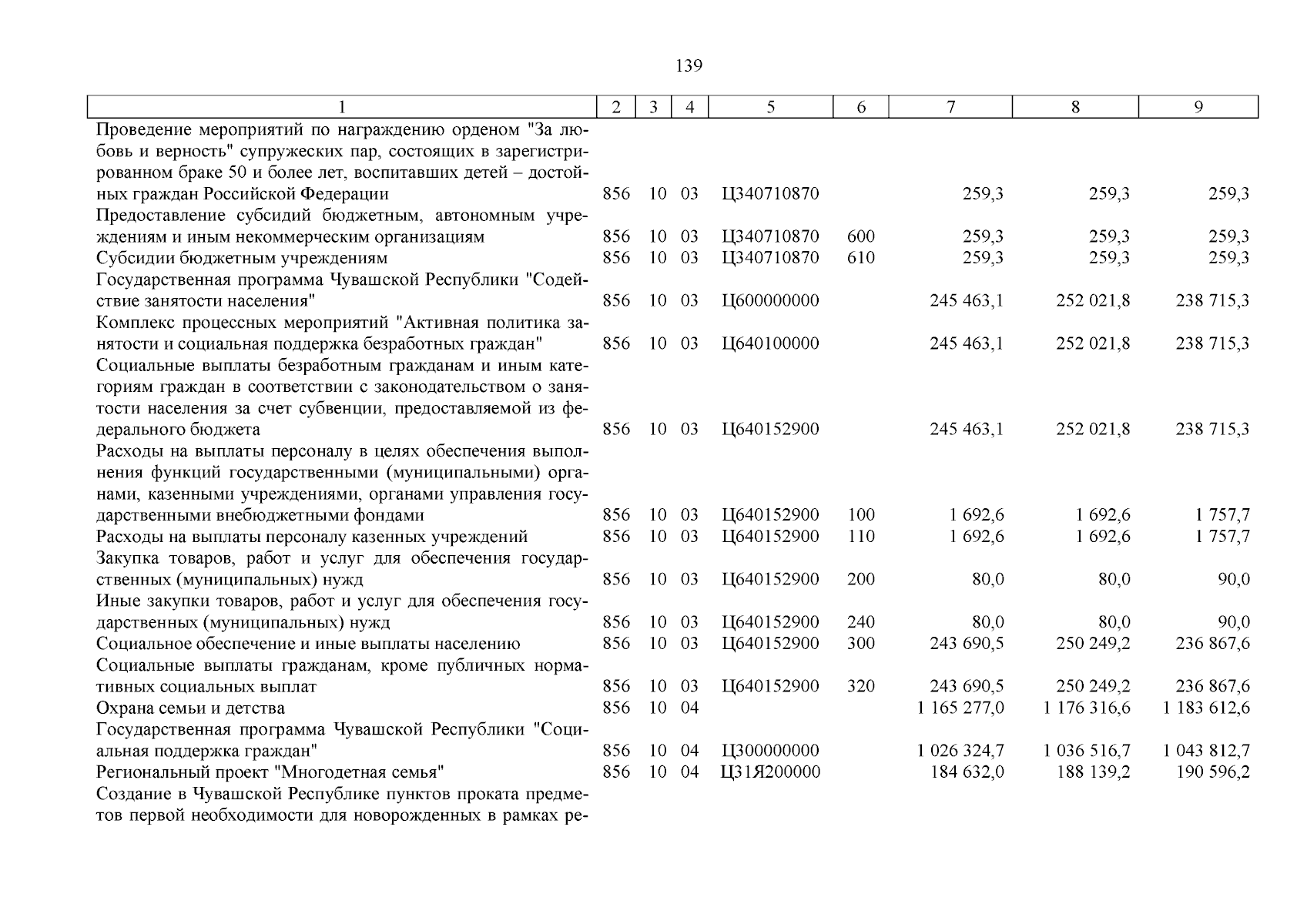 139

| 1 | 2 | 3 | 4 | 5 | 6 | 7 | 8 | 9 |
|---|---|---|---|---|---|---|---|---|
| Проведение мероприятий по награждению орденом "За любовь и верность" супружеских пар, состоящих в зарегистрированном браке 50 и более лет, воспитавших детей – достойных граждан Российской Федерации | 856 | 10 | 03 | Ц340710870 | | 259,3 | 259,3 | 259,3 |
| Предоставление субсидий бюджетным, автономным учреждениям и иным некоммерческим организациям | 856 | 10 | 03 | Ц340710870 | 600 | 259,3 | 259,3 | 259,3 |
| Субсидии бюджетным учреждениям | 856 | 10 | 03 | Ц340710870 | 610 | 259,3 | 259,3 | 259,3 |
| Государственная программа Чувашской Республики "Содействие занятости населения" | 856 | 10 | 03 | Ц600000000 | | 245 463,1 | 252 021,8 | 238 715,3 |
| Комплекс процессных мероприятий "Активная политика занятости и социальная поддержка безработных граждан" | 856 | 10 | 03 | Ц640100000 | | 245 463,1 | 252 021,8 | 238 715,3 |
| Социальные выплаты безработным гражданам и иным категориям граждан в соответствии с законодательством о занятости населения за счет субвенции, предоставляемой из федерального бюджета | 856 | 10 | 03 | Ц640152900 | | 245 463,1 | 252 021,8 | 238 715,3 |
| Расходы на выплаты персоналу в целях обеспечения выполнения функций государственными (муниципальными) органами, казенными учреждениями, органами управления государственными внебюджетными фондами | 856 | 10 | 03 | Ц640152900 | 100 | 1 692,6 | 1 692,6 | 1 757,7 |
| Расходы на выплаты персоналу казенных учреждений | 856 | 10 | 03 | Ц640152900 | 110 | 1 692,6 | 1 692,6 | 1 757,7 |
| Закупка товаров, работ и услуг для обеспечения государственных (муниципальных) нужд | 856 | 10 | 03 | Ц640152900 | 200 | 80,0 | 80,0 | 90,0 |
| Иные закупки товаров, работ и услуг для обеспечения государственных (муниципальных) нужд | 856 | 10 | 03 | Ц640152900 | 240 | 80,0 | 80,0 | 90,0 |
| Социальное обеспечение и иные выплаты населению | 856 | 10 | 03 | Ц640152900 | 300 | 243 690,5 | 250 249,2 | 236 867,6 |
| Социальные выплаты гражданам, кроме публичных нормативных социальных выплат | 856 | 10 | 03 | Ц640152900 | 320 | 243 690,5 | 250 249,2 | 236 867,6 |
| Охрана семьи и детства | 856 | 10 | 04 | | | 1 165 277,0 | 1 176 316,6 | 1 183 612,6 |
| Государственная программа Чувашской Республики "Социальная поддержка граждан" | 856 | 10 | 04 | Ц300000000 | | 1 026 324,7 | 1 036 516,7 | 1 043 812,7 |
| Региональный проект "Многодетная семья" | 856 | 10 | 04 | Ц31Я200000 | | 184 632,0 | 188 139,2 | 190 596,2 |
| Создание в Чувашской Республике пунктов проката предметов первой необходимости для новорожденных в рамках ре- | | | | | | | | |